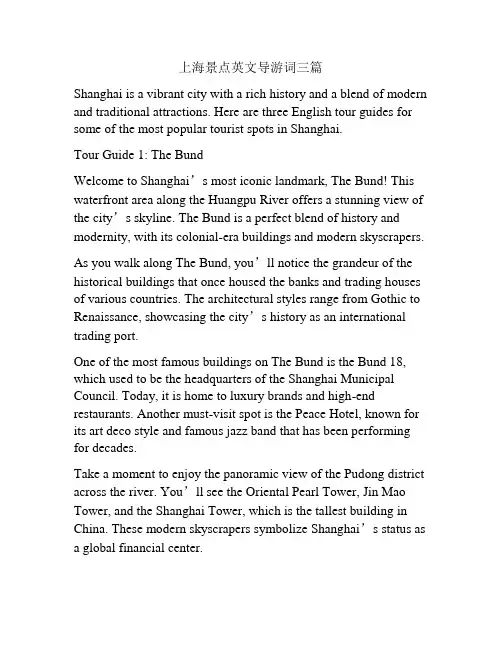 上海景点英文导游词三篇

Shanghai is a vibrant city with a rich history and a blend of modern and traditional attractions. Here are three English tour guides for some of the most popular tourist spots in Shanghai.

Tour Guide 1: The Bund

Welcome to Shanghai’s most iconic landmark, The Bund! This waterfront area along the Huangpu River offers a stunning view of the city’s skyline. The Bund is a perfect blend of history and modernity, with its colonial-era buildings and modern skyscrapers.

As you walk along The Bund, you’ll notice the grandeur of the historical buildings that once housed the banks and trading houses of various countries. The architectural styles range from Gothic to Renaissance, showcasing the city’s history as an international trading port.

One of the most famous buildings on The Bund is the Bund 18, which used to be the headquarters of the Shanghai Municipal Council. Today, it is home to luxury brands and high-end restaurants. Another must-visit spot is the Peace Hotel, known for its art deco style and famous jazz band that has been performing for decades.

Take a moment to enjoy the panoramic view of the Pudong district across the river. You’ll see the Oriental Pearl Tower, Jin Mao Tower, and the Shanghai Tower, which is the tallest building in China. These modern skyscrapers symbolize Shanghai’s status as a global financial center.